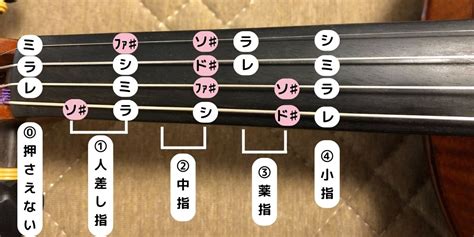 ミ ファ# ソ# ラ シ
ラ シ ド# レ ミ
レ ミ ファ# ソ# ラ
ソ# ラ シ ド# レ

⓪押さえない
①人差し指
②中指
③薬指
④小指